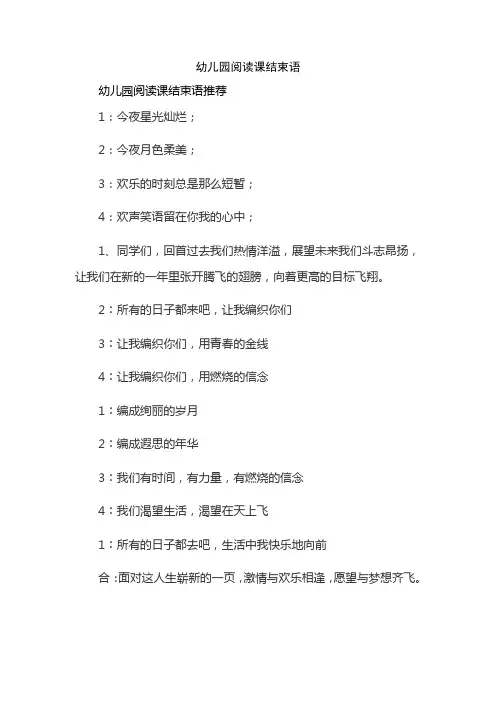 幼儿园阅读课结束语

幼儿园阅读课结束语推荐

1：今夜星光灿烂；

2：今夜月色柔美；

3：欢乐的时刻总是那么短暂；

4：欢声笑语留在你我的心中；

1、同学们，回首过去我们热情洋溢，展望未来我们斗志昂扬，让我们在新的一年里张开腾飞的翅膀，向着更高的目标飞翔。

2：所有的日子都来吧，让我编织你们

3：让我编织你们，用青春的金线

4：让我编织你们，用燃烧的信念

1：编成绚丽的岁月

2：编成遐思的年华

3：我们有时间，有力量，有燃烧的信念

4：我们渴望生活，渴望在天上飞

1：所有的日子都去吧，生活中我快乐地向前

合：面对这人生崭新的一页，激情与欢乐相逢，愿望与梦想齐飞。